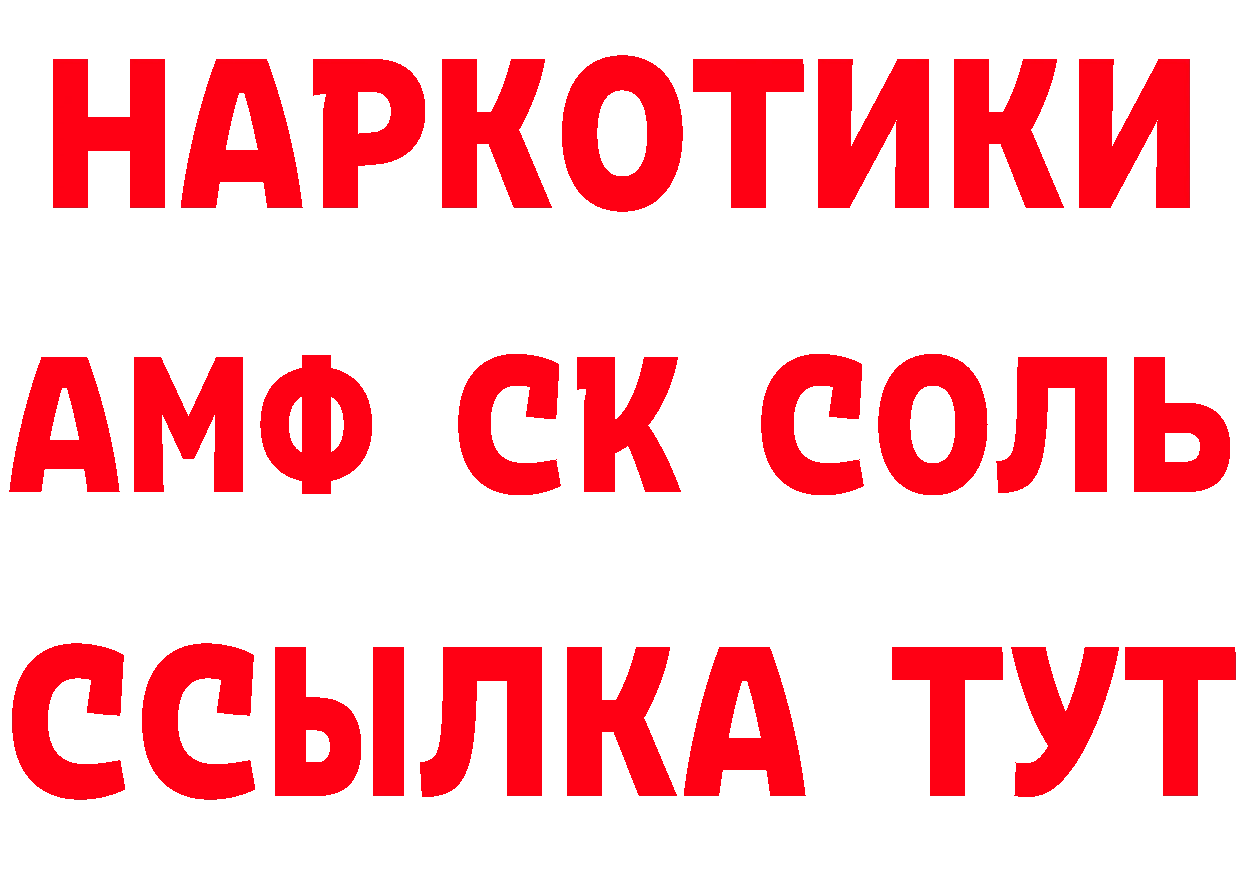 НАРКОТИКИ
АМФ СК СОЛЬ
ССЫЛКА ТУТ